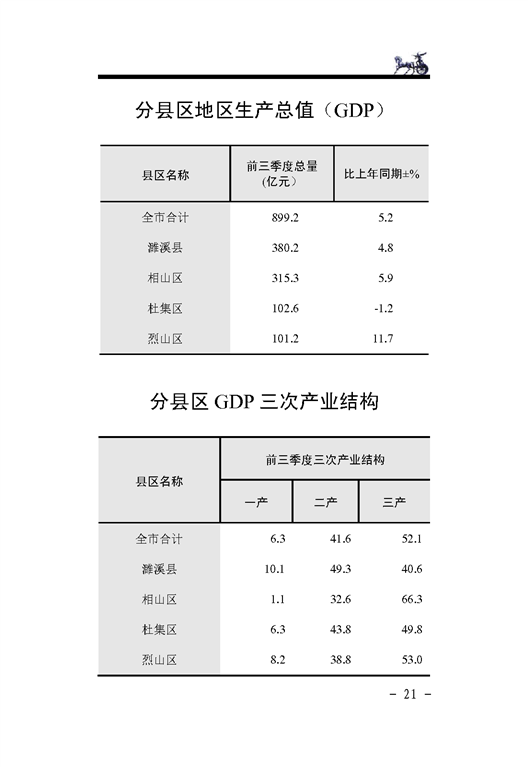 分县区地区生产总值（GDP）

| 县区名称 | 前三季度总量（亿元） | 比上年同期±% |
|---|---|---|
| 全市合计 | 899.2 | 5.2 |
| 濉溪县 | 380.2 | 4.8 |
| 相山区 | 315.3 | 5.9 |
| 杜集区 | 102.6 | -1.2 |
| 烈山区 | 101.2 | 11.7 |

分县区 GDP 三次产业结构

| 县区名称 | 前三季度三次产业结构 | | |
|---|---|---|---|
| | 一产 | 二产 | 三产 |
| 全市合计 | 6.3 | 41.6 | 52.1 |
| 濉溪县 | 10.1 | 49.3 | 40.6 |
| 相山区 | 1.1 | 32.6 | 66.3 |
| 杜集区 | 6.3 | 43.8 | 49.8 |
| 烈山区 | 8.2 | 38.8 | 53.0 |

- 21 -